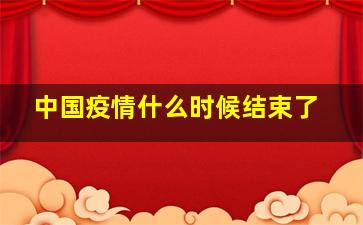 中国疫情什么时候结束了